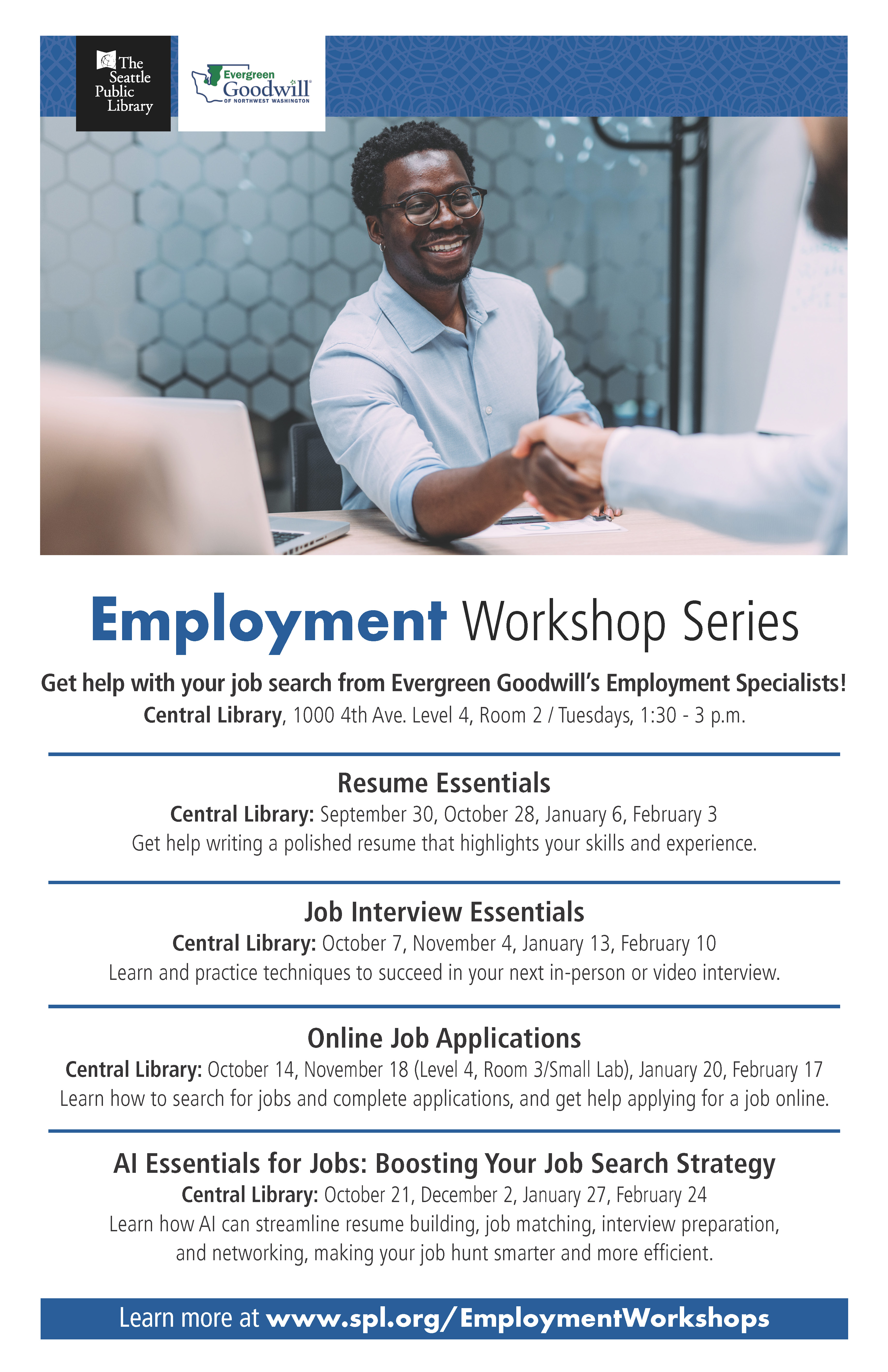 The Seattle Public Library

Evergreen Goodwill
OF NORTHWEST WASHINGTON

Employment Workshop Series

Get help with your job search from Evergreen Goodwill's Employment Specialists!
Central Library, 1000 4th Ave. Level 4, Room 2 / Tuesdays, 1:30 - 3 p.m.

Resume Essentials
Central Library: September 30, October 28, January 6, February 3
Get help writing a polished resume that highlights your skills and experience.

Job Interview Essentials
Central Library: October 7, November 4, January 13, February 10
Learn and practice techniques to succeed in your next in-person or video interview.

Online Job Applications
Central Library: October 14, November 18 (Level 4, Room 3/Small Lab), January 20, February 17
Learn how to search for jobs and complete applications, and get help applying for a job online.

AI Essentials for Jobs: Boosting Your Job Search Strategy
Central Library: October 21, December 2, January 27, February 24
Learn how AI can streamline resume building, job matching, interview preparation, and networking, making your job hunt smarter and more efficient.

Learn more at www.spl.org/EmploymentWorkshops